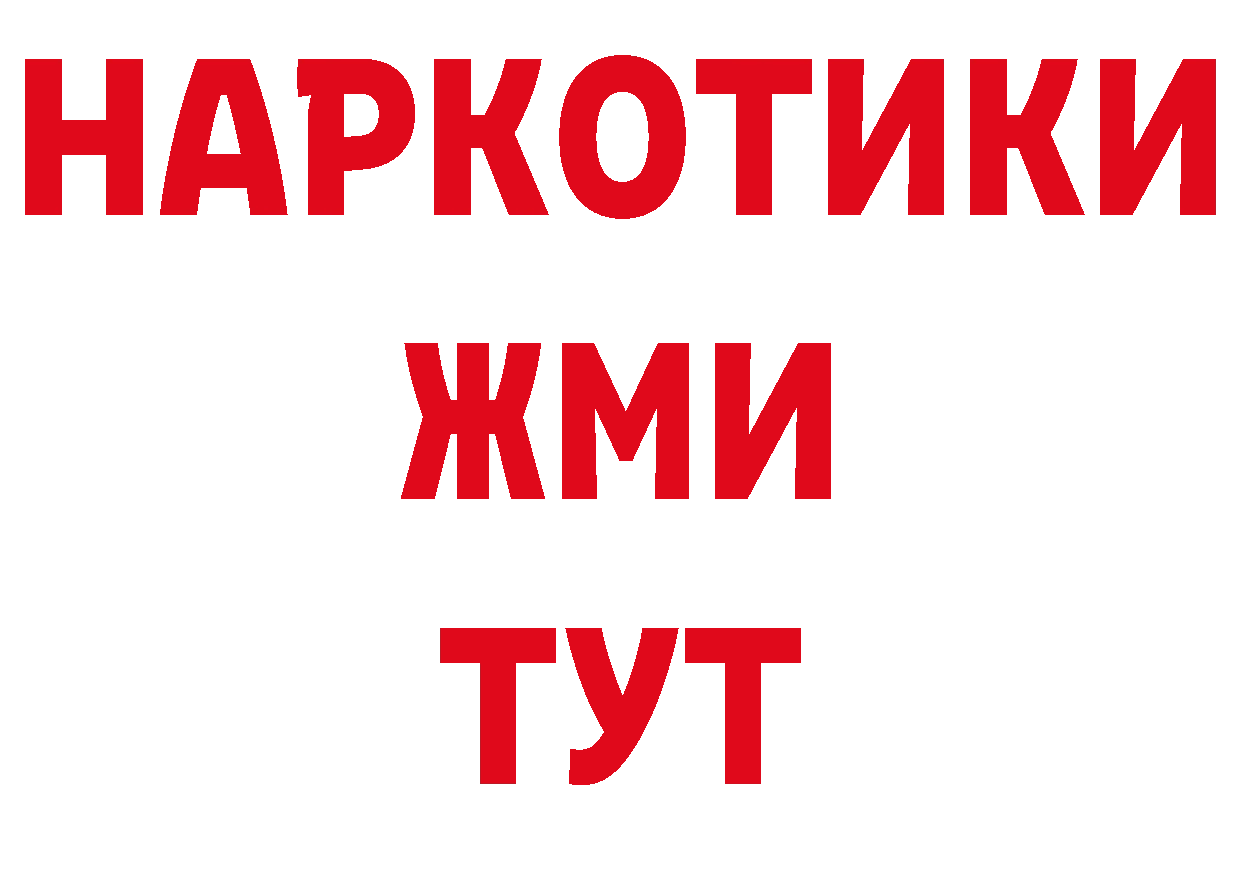 НАРКОТИКИ
ЖМИ
ТУТ